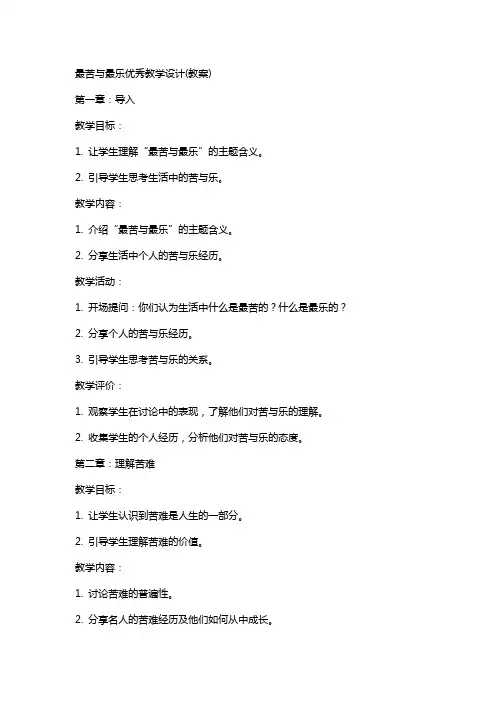 最苦与最乐优秀教学设计(教案)

第一章：导入

教学目标：

1. 让学生理解“最苦与最乐”的主题含义。

2. 引导学生思考生活中的苦与乐。

教学内容：

1. 介绍“最苦与最乐”的主题含义。

2. 分享生活中个人的苦与乐经历。

教学活动：

1. 开场提问：你们认为生活中什么是最苦的？什么是最乐的？

2. 分享个人的苦与乐经历。

3. 引导学生思考苦与乐的关系。

教学评价：

1. 观察学生在讨论中的表现，了解他们对苦与乐的理解。

2. 收集学生的个人经历，分析他们对苦与乐的态度。

第二章：理解苦难

教学目标：

1. 让学生认识到苦难是人生的一部分。

2. 引导学生理解苦难的价值。

教学内容：

1. 讨论苦难的普遍性。

2. 分享名人的苦难经历及他们如何从中成长。